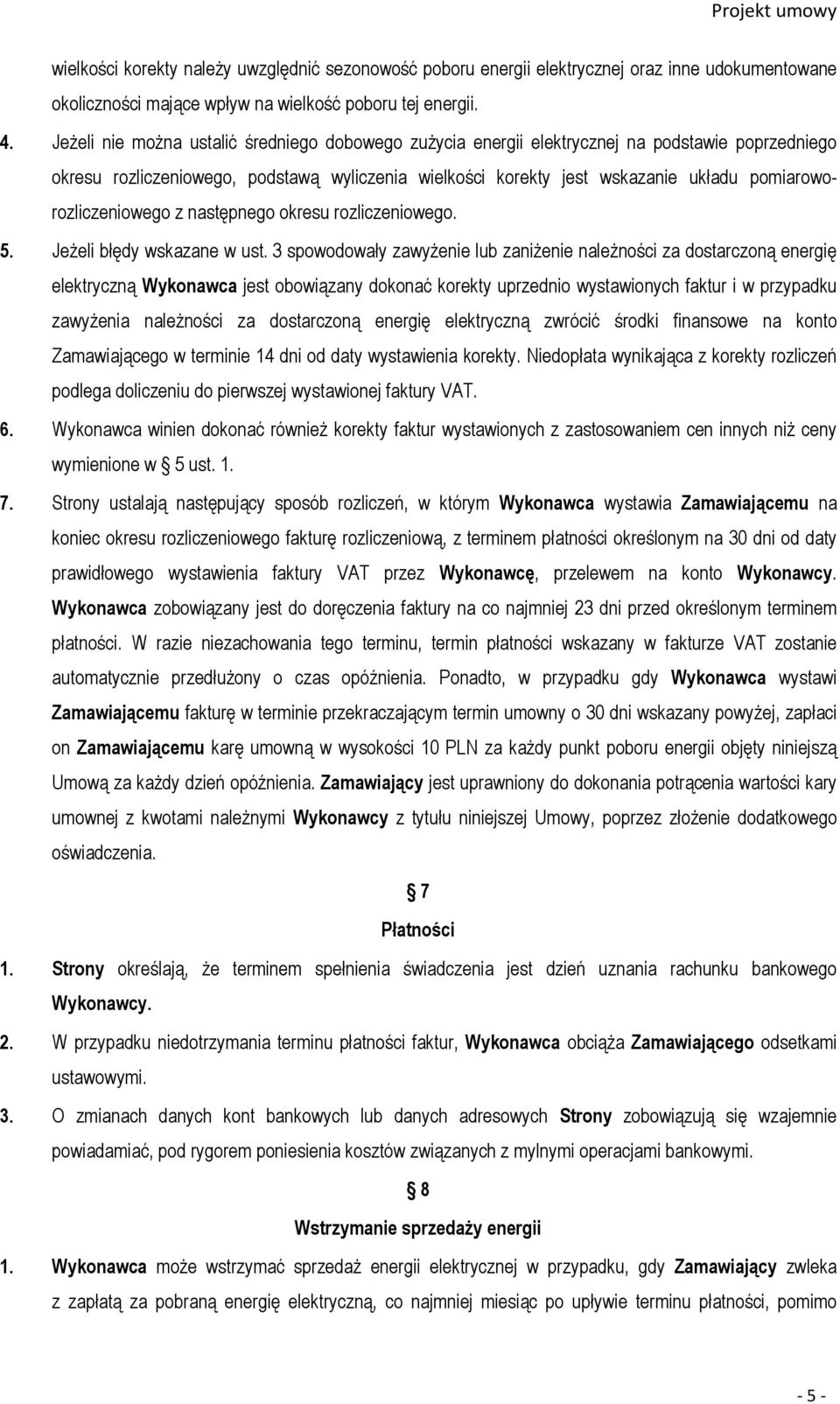 Projekt umowy

wielkości korekty należy uwzględnić sezonowość poboru energii elektrycznej oraz inne udokumentowane okoliczności mające wpływ na wielkość poboru tej energii.

4. Jeżeli nie można ustalić średniego dobowego zużycia energii elektrycznej na podstawie poprzedniego okresu rozliczeniowego, podstawą wyliczenia wielkości korekty jest wskazanie układu pomiarowo-rozliczeniowego z następnego okresu rozliczeniowego.

5. Jeżeli błędy wskazane w ust. 3 spowodowały zawyżenie lub zaniżenie należności za dostarczoną energię elektryczną Wykonawca jest obowiązany dokonać korekty uprzednio wystawionych faktur i w przypadku zawyżenia należności za dostarczoną energię elektryczną zwrócić środki finansowe na konto Zamawiającego w terminie 14 dni od daty wystawienia korekty. Niedopłata wynikająca z korekty rozliczeń podlega doliczeniu do pierwszej wystawionej faktury VAT.

6. Wykonawca winien dokonać również korekty faktur wystawionych z zastosowaniem cen innych niż ceny wymienione w § 5 ust. 1.

7. Strony ustalają następujący sposób rozliczeń, w którym Wykonawca wystawia Zamawiającemu na koniec okresu rozliczeniowego fakturę rozliczeniową, z terminem płatności określonym na 30 dni od daty prawidłowego wystawienia faktury VAT przez Wykonawcę, przelewem na konto Wykonawcy. Wykonawca zobowiązany jest do doręczenia faktury na co najmniej 23 dni przed określonym terminem płatności. W razie niezachowania tego terminu, termin płatności wskazany w fakturze VAT zostanie automatycznie przedłużony o czas opóźnienia. Ponadto, w przypadku gdy Wykonawca wystawi Zamawiającemu fakturę w terminie przekraczającym termin umowny o 30 dni wskazany powyżej, zapłaci on Zamawiającemu karę umowną w wysokości 10 PLN za każdy punkt poboru energii objęty niniejszą Umową za każdy dzień opóźnienia. Zamawiający jest uprawniony do dokonania potrącenia wartości kary umownej z kwotami należnymi Wykonawcy z tytułu niniejszej Umowy, poprzez złożenie dodatkowego oświadczenia.

§ 7
Płatności

1. Strony określają, że terminem spełnienia świadczenia jest dzień uznania rachunku bankowego Wykonawcy.

2. W przypadku niedotrzymania terminu płatności faktur, Wykonawca obciąża Zamawiającego odsetkami ustawowymi.

3. O zmianach danych kont bankowych lub danych adresowych Strony zobowiązują się wzajemnie powiadamiać, pod rygorem poniesienia kosztów związanych z mylnymi operacjami bankowymi.

§ 8
Wstrzymanie sprzedaży energii

1. Wykonawca może wstrzymać sprzedaż energii elektrycznej w przypadku, gdy Zamawiający zwleka z zapłatą za pobraną energię elektryczną, co najmniej miesiąc po upływie terminu płatności, pomimo

- 5 -